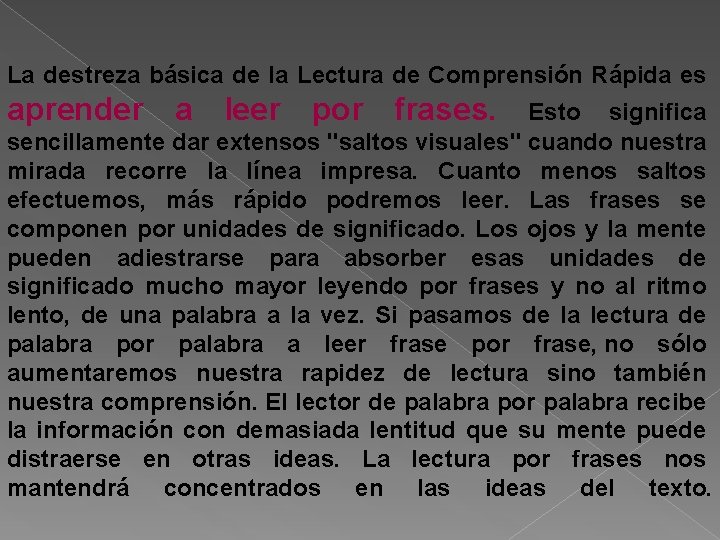 La destreza básica de la Lectura de Comprensión Rápida es aprender a leer por frases. Esto significa sencillamente dar extensos "saltos visuales" cuando nuestra mirada recorre la línea impresa. Cuanto menos saltos efectuemos, más rápido podremos leer. Las frases se componen por unidades de significado. Los ojos y la mente pueden adiestrarse para absorber esas unidades de significado mucho mayor leyendo por frases y no al ritmo lento, de una palabra a la vez. Si pasamos de la lectura de palabra por palabra a leer frase por frase, no sólo aumentaremos nuestra rapidez de lectura sino también nuestra comprensión. El lector de palabra por palabra recibe la información con demasiada lentitud que su mente puede distraerse en otras ideas. La lectura por frases nos mantendrá concentrados en las ideas del texto.